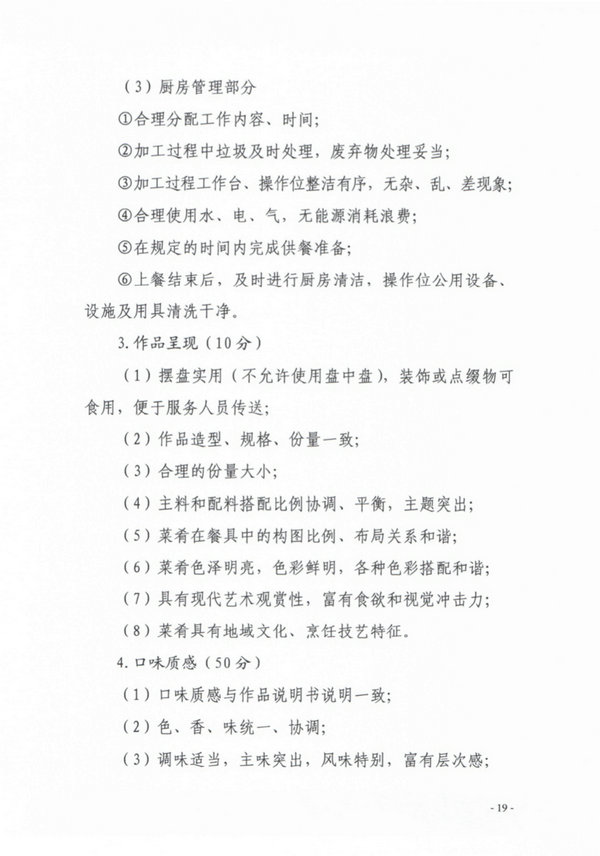 （3）厨房管理部分

①合理分配工作内容、时间；

②加工过程中垃圾及时处理，废弃物处理妥当；

③加工过程工作台、操作位整洁有序，无杂、乱、差现象；

④合理使用水、电、气，无能源消耗浪费；

⑤在规定的时间内完成供餐准备；

⑥上餐结束后，及时进行厨房清洁，操作位公用设备、设施及用具清洗干净。

3.作品呈现（10分）

（1）摆盘实用（不允许使用盘中盘），装饰或点缀物可食用，便于服务人员传送；

（2）作品造型、规格、份量一致；

（3）合理的份量大小；

（4）主料和配料搭配比例协调、平衡，主题突出；

（5）菜肴在餐具中的构图比例、布局关系和谐；

（6）菜肴色泽明亮，色彩鲜明，各种色彩搭配和谐；

（7）具有现代艺术观赏性，富有食欲和视觉冲击力；

（8）菜肴具有地域文化、烹饪技艺特征。

4.口味质感（50分）

（1）口味质感与作品说明书说明一致；

（2）色、香、味统一、协调；

（3）调味适当，主味突出，风味特别，富有层次感；

- 19 -